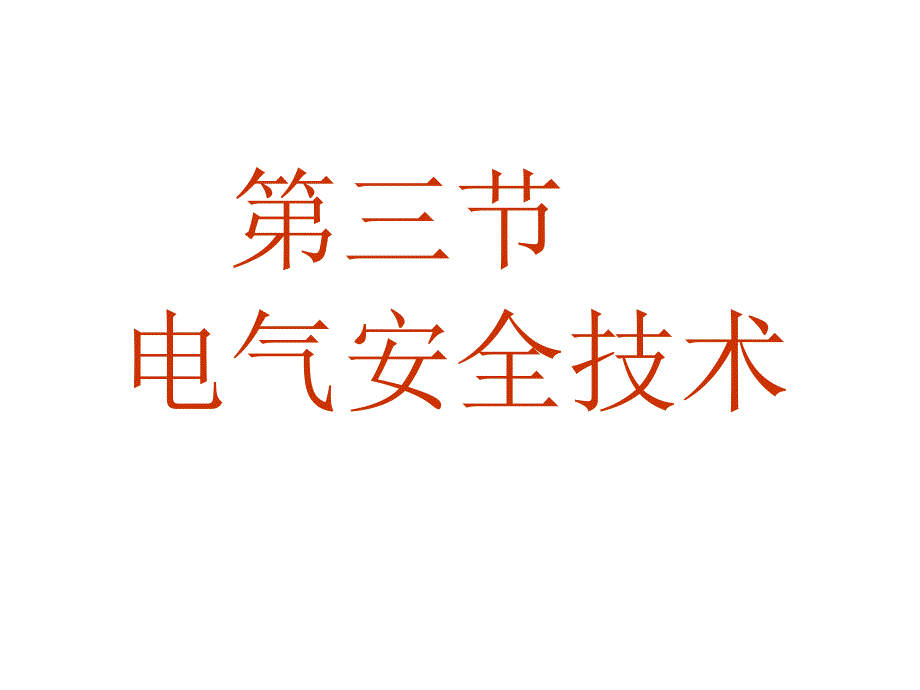 第三节
电气安全技术